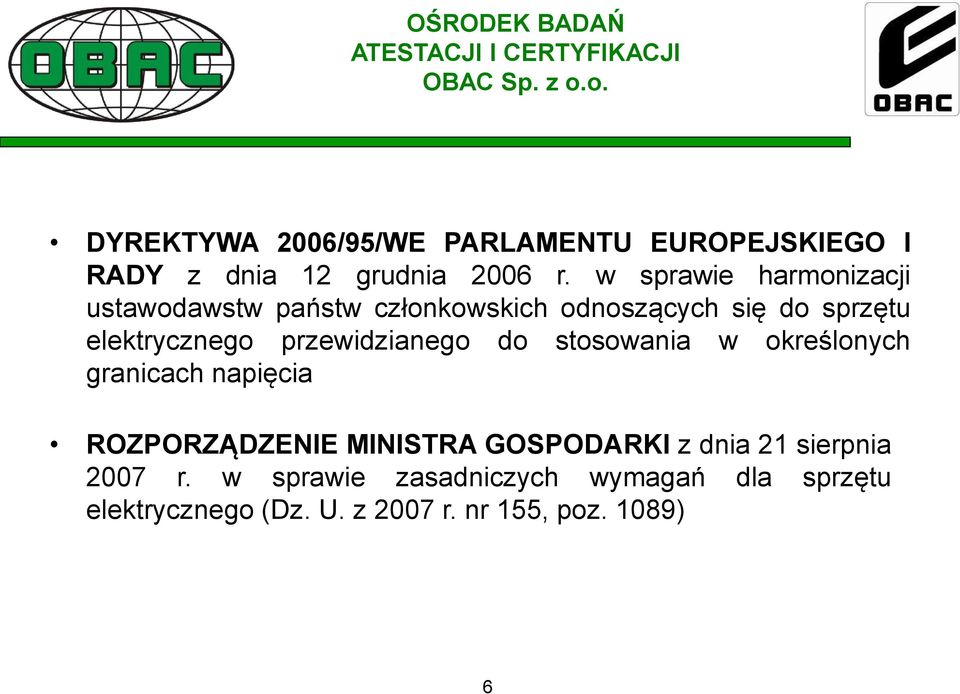 OBAC

OŚRODEK BADAŃ
ATESTACJI I CERTYFIKACJI
OBAC Sp. z o.o.

OBAC

• DYREKTYWA 2006/95/WE PARLAMENTU EUROPEJSKIEGO I RADY z dnia 12 grudnia 2006 r. w sprawie harmonizacji ustawodawstw państw członkowskich odnoszących się do sprzętu elektrycznego przewidzianego do stosowania w określonych granicach napięcia

• ROZPORZĄDZENIE MINISTRA GOSPODARKI z dnia 21 sierpnia 2007 r. w sprawie zasadniczych wymagań dla sprzętu elektrycznego (Dz. U. z 2007 r. nr 155, poz. 1089)

6